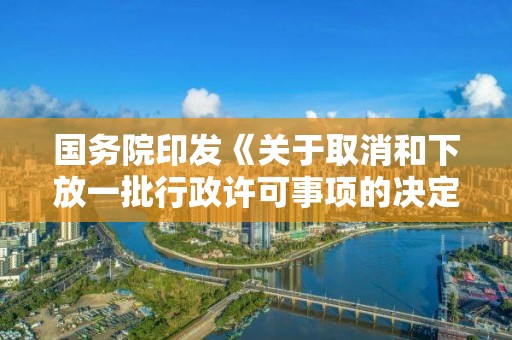 国务院印发《关于取消和下放一批行政许可事项的决定